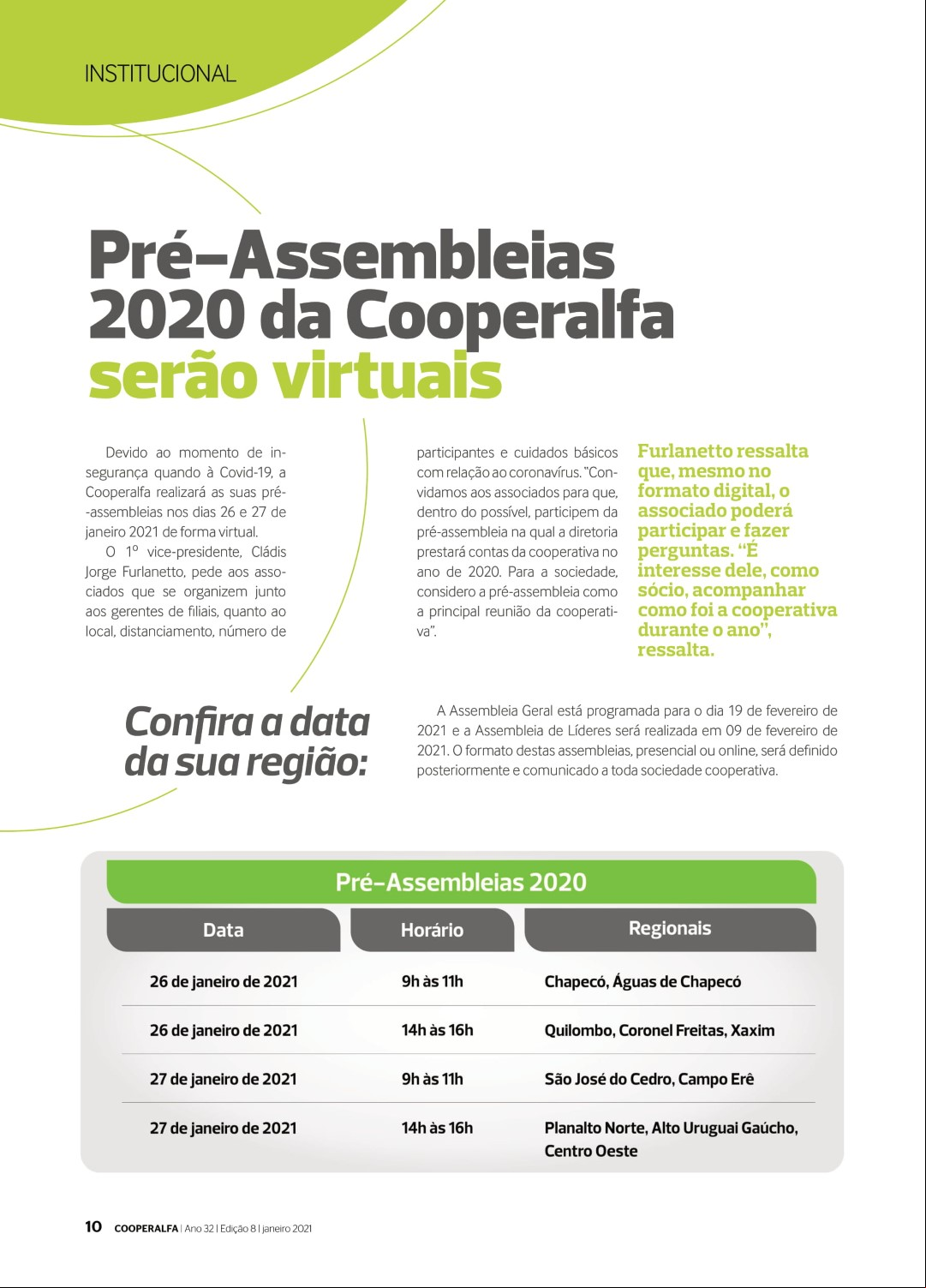 INSTITUCIONAL

Pré-Assembleias 2020 da Cooperalfa serão virtuais

Devido ao momento de insegurança quando à Covid-19, a Cooperalfa realizará as suas pré-assembleias nos dias 26 e 27 de janeiro 2021 de forma virtual.

O 1º vice-presidente, Cládis Jorge Furlanetto, pede aos associados que se organizem junto aos gerentes de filiais, quanto ao local, distanciamento, número de participantes e cuidados básicos com relação ao coronavírus. "Convidamos aos associados para que, dentro do possível, participem da pré-assembleia na qual a diretoria prestará contas da cooperativa no ano de 2020. Para a sociedade, considero a pré-assembleia como a principal reunião da cooperativa".

Furlanetto ressalta que, mesmo no formato digital, o associado poderá participar e fazer perguntas. "É interesse dele, como sócio, acompanhar como foi a cooperativa durante o ano", ressalta.

Confira a data da sua região:

A Assembleia Geral está programada para o dia 19 de fevereiro de 2021 e a Assembleia de Líderes será realizada em 09 de fevereiro de 2021. O formato destas assembleias, presencial ou online, será definido posteriormente e comunicado a toda sociedade cooperativa.

Pré-Assembleias 2020

| Data | Horário | Regionais |
|---|---|---|
| 26 de janeiro de 2021 | 9h às 11h | Chapecó, Águas de Chapecó |
| 26 de janeiro de 2021 | 14h às 16h | Quilombo, Coronel Freitas, Xaxim |
| 27 de janeiro de 2021 | 9h às 11h | São José do Cedro, Campo Erê |
| 27 de janeiro de 2021 | 14h às 16h | Planalto Norte, Alto Uruguai Gaúcho, Centro Oeste |

10 COOPERALFA | Ano 32 | Edição 8 | janeiro 2021